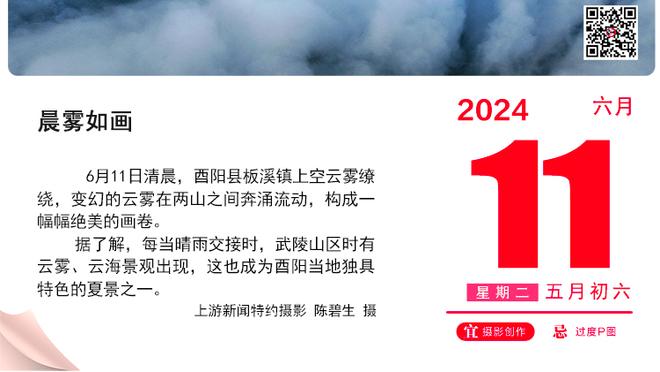 晨雾如画

6月11日清晨，酉阳县板溪镇上空云雾缭绕，变幻的云雾在两山之间奔涌流动，构成一幅幅绝美的画卷。

据了解，每当晴雨交接时，武陵山区时有云雾、云海景观出现，这也成为酉阳当地独具特色的夏景之一。

上游新闻特约摄影 陈碧生 摄

2024
六月
11
星期二 五月初六
宜 摄影创作
忌 过度P图